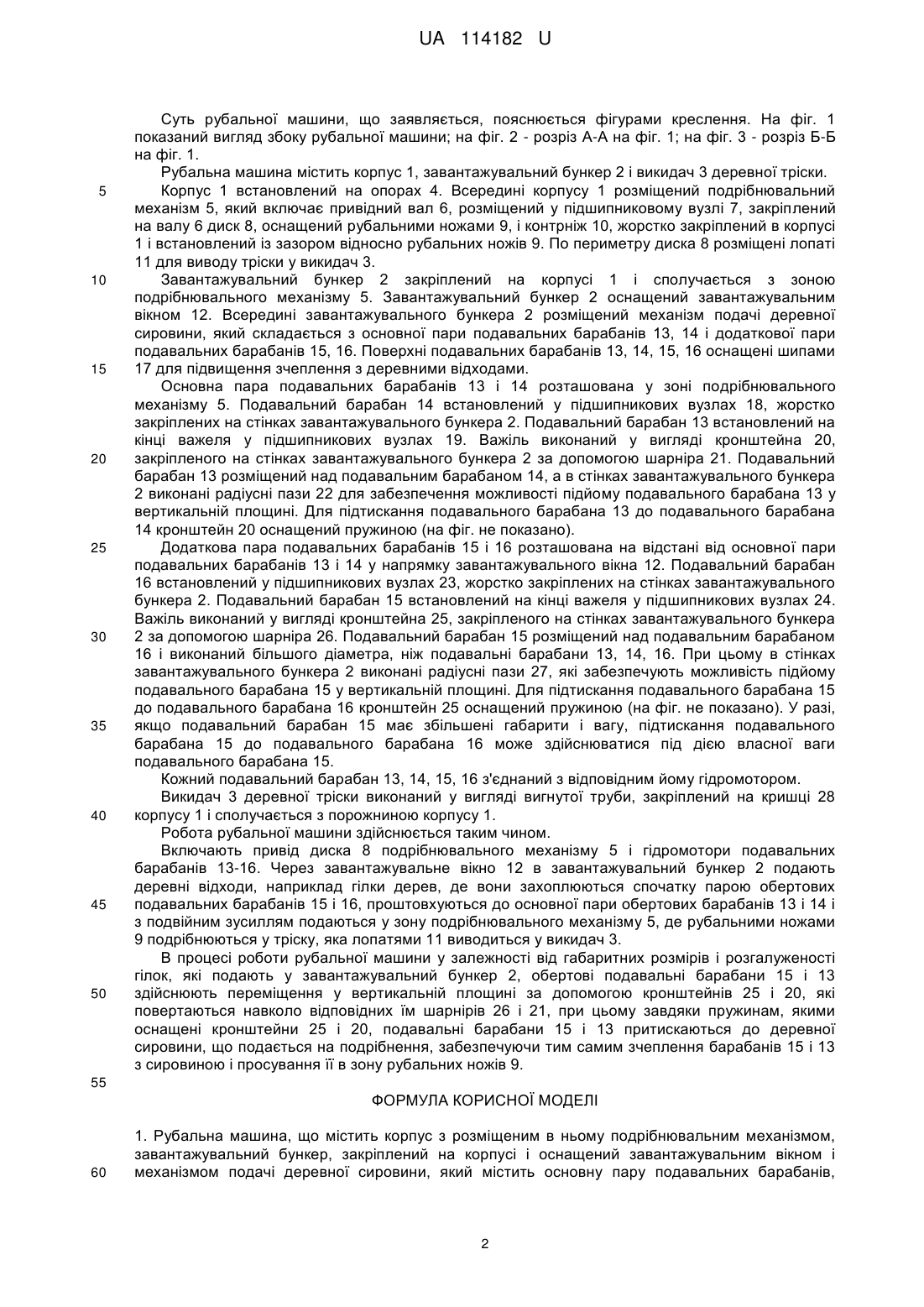 UA 114182 U

Суть рубальної машини, що заявляється, пояснюється фігурами креслення. На фіг. 1 показаний вигляд збоку рубальної машини; на фіг. 2 - розріз А-А на фіг. 1; на фіг. 3 - розріз Б-Б на фіг. 1.

Рубальна машина містить корпус 1, завантажувальний бункер 2 і викидач 3 деревної тріски.

5 Корпус 1 встановлений на опорах 4. Всередині корпусу 1 розміщений подрібнювальний механізм 5, який включає привідний вал 6, розміщений у підшипниковому вузлі 7, закріплений на валу 6 диск 8, оснащений рубальними ножами 9, і контрніж 10, жорстко закріплений в корпусі 1 і встановлений із зазором відносно рубальних ножів 9. По периметру диска 8 розміщені лопаті 11 для виводу тріски у викидач 3.

10 Завантажувальний бункер 2 закріплений на корпусі 1 і сполучається з зоною подрібнювального механізму 5. Завантажувальний бункер 2 оснащений завантажувальним вікном 12. Всередині завантажувального бункера 2 розміщений механізм подачі деревної сировини, який складається з основної пари подавальних барабанів 13, 14 і додаткової пари подавальних барабанів 15, 16. Поверхні подавальних барабанів 13, 14, 15, 16 оснащені шипами

15 17 для підвищення зчеплення з деревними відходами.

Основна пара подавальних барабанів 13 і 14 розташована у зоні подрібнювального механізму 5. Подавальний барабан 14 встановлений у підшипникових вузлах 18, жорстко закріплених на стінках завантажувального бункера 2. Подавальний барабан 13 встановлений на кінці важеля у підшипникових вузлах 19. Важіль виконаний у вигляді кронштейна 20,

20 закріпленого на стінках завантажувального бункера 2 за допомогою шарніра 21. Подавальний барабан 13 розміщений над подавальним барабаном 14, а в стінках завантажувального бункера 2 виконані радіусні пази 22 для забезпечення можливості підйому подавального барабана 13 у вертикальній площині. Для підтискання подавального барабана 13 до подавального барабана 14 кронштейн 20 оснащений пружиною (на фіг. не показано).

25 Додаткова пара подавальних барабанів 15 і 16 розташована на відстані від основної пари подавальних барабанів 13 і 14 у напрямку завантажувального вікна 12. Подавальний барабан 16 встановлений у підшипникових вузлах 23, жорстко закріплених на стінках завантажувального бункера 2. Подавальний барабан 15 встановлений на кінці важеля у підшипникових вузлах 24. Важіль виконаний у вигляді кронштейна 25, закріпленого на стінках завантажувального бункера

30 2 за допомогою шарніра 26. Подавальний барабан 15 розміщений над подавальним барабаном 16 і виконаний більшого діаметра, ніж подавальні барабани 13, 14, 16. При цьому в стінках завантажувального бункера 2 виконані радіусні пази 27, які забезпечують можливість підйому подавального барабана 15 у вертикальній площині. Для підтискання подавального барабана 15 до подавального барабана 16 кронштейн 25 оснащений пружиною (на фіг. не показано). У разі,

35 якщо подавальний барабан 15 має збільшені габарити і вагу, підтискання подавального барабана 15 до подавального барабана 16 може здійснюватися під дією власної ваги подавального барабана 15.

Кожний подавальний барабан 13, 14, 15, 16 з'єднаний з відповідним йому гідромотором.

Викидач 3 деревної тріски виконаний у вигляді вигнутої труби, закріплений на кришці 28

40 корпусу 1 і сполучається з порожниною корпусу 1.

Робота рубальної машини здійснюється таким чином.

Включають привід диска 8 подрібнювального механізму 5 і гідромотори подавальних барабанів 13-16. Через завантажувальне вікно 12 в завантажувальний бункер 2 подають деревні відходи, наприклад гілки дерев, де вони захоплюються спочатку парою обертових

45 подавальних барабанів 15 і 16, проштовхуються до основної пари обертових барабанів 13 і 14 і з подвійним зусиллям подаються у зону подрібнювального механізму 5, де рубальними ножами 9 подрібнюються у тріску, яка лопатями 11 виводиться у викидач 3.

В процесі роботи рубальної машини у залежності від габаритних розмірів і розгалуженості гілок, які подають у завантажувальний бункер 2, обертові подавальні барабани 15 і 13

50 здійснюють переміщення у вертикальній площині за допомогою кронштейнів 25 і 20, які повертаються навколо відповідних їм шарнірів 26 і 21, при цьому завдяки пружинам, якими оснащені кронштейни 25 і 20, подавальні барабани 15 і 13 притискаються до деревної сировини, що подається на подрібнення, забезпечуючи тим самим зчеплення барабанів 15 і 13 з сировиною і просування її в зону рубальних ножів 9.

55

ФОРМУЛА КОРИСНОЇ МОДЕЛІ

1. Рубальна машина, що містить корпус з розміщеним в ньому подрібнювальним механізмом, завантажувальний бункер, закріплений на корпусі і оснащений завантажувальним вікном і

60 механізмом подачі деревної сировини, який містить основну пару подавальних барабанів,

2